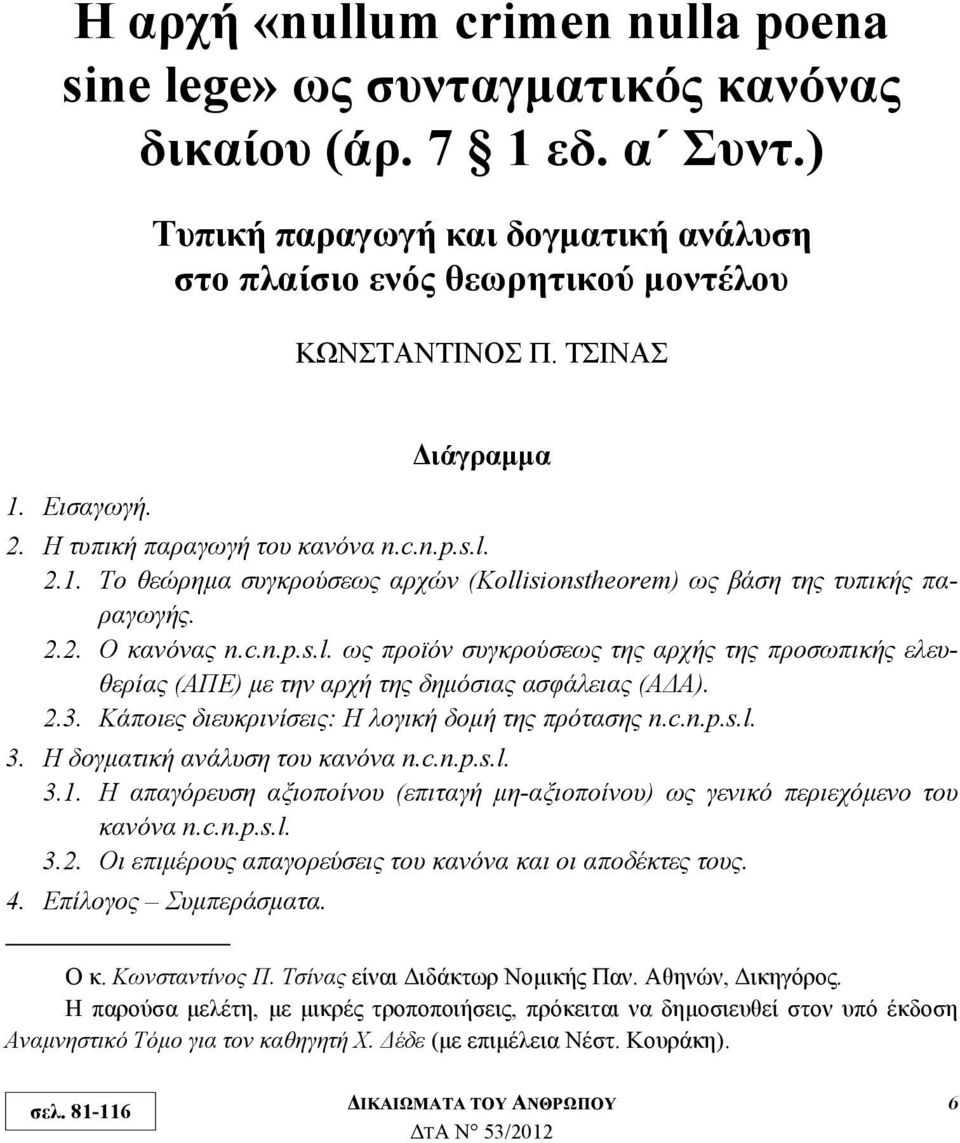 Η αρχή «nullum crimen nulla poena sine lege» ως συνταγματικός κανόνας δικαίου (άρ. 7 § 1 εδ. α΄ Συντ.)

Τυπική παραγωγή και δογματική ανάλυση στο πλαίσιο ενός θεωρητικού μοντέλου

ΚΩΝΣΤΑΝΤΙΝΟΣ Π. ΤΣΙΝΑΣ

Διάγραμμα

1. Εισαγωγή.
2. Η τυπική παραγωγή του κανόνα n.c.n.p.s.l.
2.1. Το θεώρημα συγκρούσεως αρχών (Kollisionstheorem) ως βάση της τυπικής παραγωγής.
2.2. Ο κανόνας n.c.n.p.s.l. ως προϊόν συγκρούσεως της αρχής της προσωπικής ελευθερίας (ΑΠΕ) με την αρχή της δημόσιας ασφάλειας (ΑΔΑ).
2.3. Κάποιες διευκρινίσεις: Η λογική δομή της πρότασης n.c.n.p.s.l.
3. Η δογματική ανάλυση του κανόνα n.c.n.p.s.l.
3.1. Η απαγόρευση αξιοποίνου (επιταγή μη-αξιοποίνου) ως γενικό περιεχόμενο του κανόνα n.c.n.p.s.l.
3.2. Οι επιμέρους απαγορεύσεις του κανόνα και οι αποδέκτες τους.
4. Επίλογος – Συμπεράσματα.

Ο κ. Κωνσταντίνος Π. Τσίνας είναι Διδάκτωρ Νομικής Παν. Αθηνών, Δικηγόρος.
Η παρούσα μελέτη, με μικρές τροποποιήσεις, πρόκειται να δημοσιευθεί στον υπό έκδοση Αναμνηστικό Τόμο για τον καθηγητή Χ. Δέδε (με επιμέλεια Νέστ. Κουράκη).

σελ. 81-116

ΔΙΚΑΙΩΜΑΤΑ ΤΟΥ ΑΝΘΡΩΠΟΥ
ΔτΑ Ν° 53/2012

6